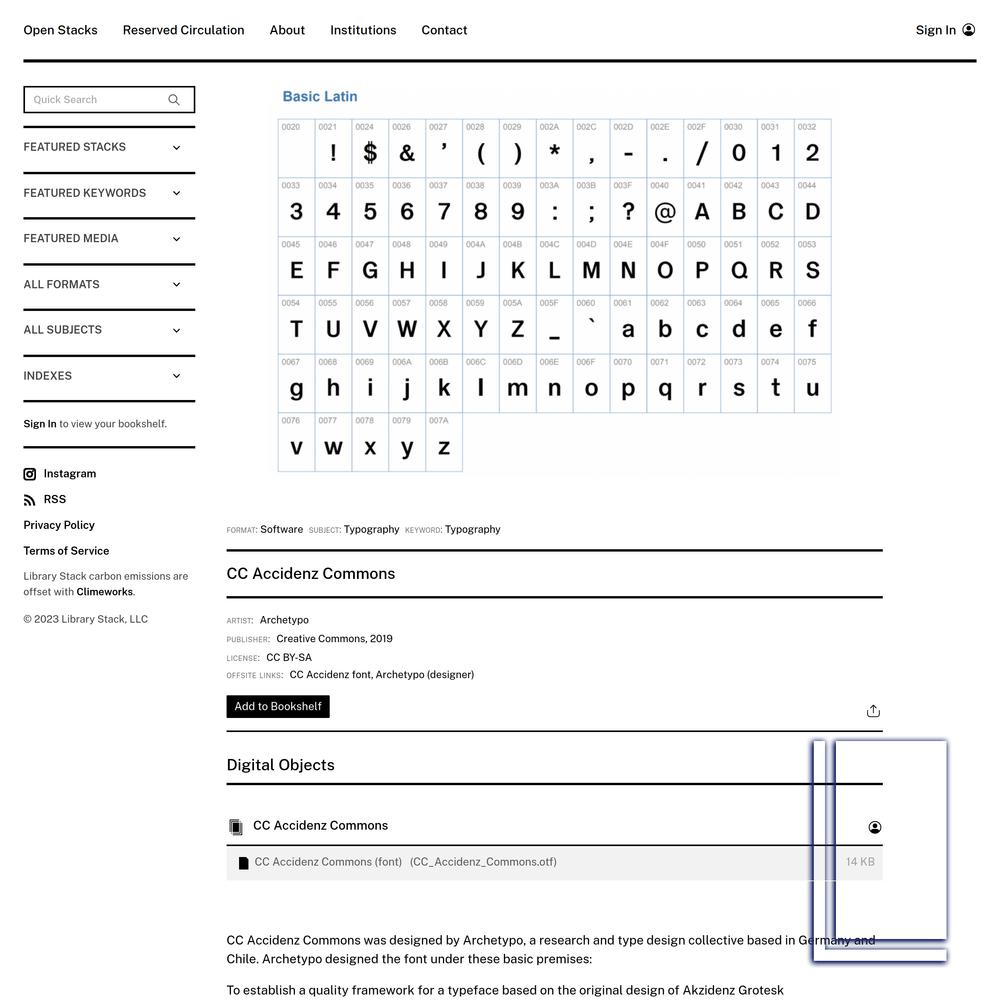 Open Stacks Reserved Circulation About Institutions Contact Sign In

Quick Search

FEATURED STACKS

FEATURED KEYWORDS

FEATURED MEDIA

ALL FORMATS

ALL SUBJECTS

INDEXES

Sign In to view your bookshelf.

Instagram

RSS

Privacy Policy

Terms of Service

Library Stack carbon emissions are offset with Climeworks.

© 2023 Library Stack, LLC

Basic Latin

| 0020 | 0021 ! | 0024 $ | 0026 & | 0027 ' | 0028 ( | 0029 ) | 002A * | 002C , | 002D - | 002E . | 002F / | 0030 0 | 0031 1 | 0032 2 |
|---|---|---|---|---|---|---|---|---|---|---|---|---|---|---|
| 0033 3 | 0034 4 | 0035 5 | 0036 6 | 0037 7 | 0038 8 | 0039 9 | 003A : | 003B ; | 003F ? | 0040 @ | 0041 A | 0042 B | 0043 C | 0044 D |
| 0045 E | 0046 F | 0047 G | 0048 H | 0049 I | 004A J | 004B K | 004C L | 004D M | 004E N | 004F O | 0050 P | 0051 Q | 0052 R | 0053 S |
| 0054 T | 0055 U | 0056 V | 0057 W | 0058 X | 0059 Y | 005A Z | 005F _ | 0060 ` | 0061 a | 0062 b | 0063 c | 0064 d | 0065 e | 0066 f |
| 0067 g | 0068 h | 0069 i | 006A j | 006B k | 006C l | 006D m | 006E n | 006F o | 0070 p | 0071 q | 0072 r | 0073 s | 0074 t | 0075 u |
| 0076 v | 0077 w | 0078 x | 0079 y | 007A z | | | | | | | | | | |

FORMAT: Software SUBJECT: Typography KEYWORD: Typography

CC Accidenz Commons

ARTIST: Archetypo
PUBLISHER: Creative Commons, 2019
LICENSE: CC BY-SA
OFFSITE LINKS: CC Accidenz font, Archetypo (designer)

Add to Bookshelf

Digital Objects

CC Accidenz Commons

CC Accidenz Commons (font) (CC_Accidenz_Commons.otf) 14 KB

CC Accidenz Commons was designed by Archetypo, a research and type design collective based in Germany and Chile. Archetypo designed the font under these basic premises:

To establish a quality framework for a typeface based on the original design of Akzidenz Grotesk